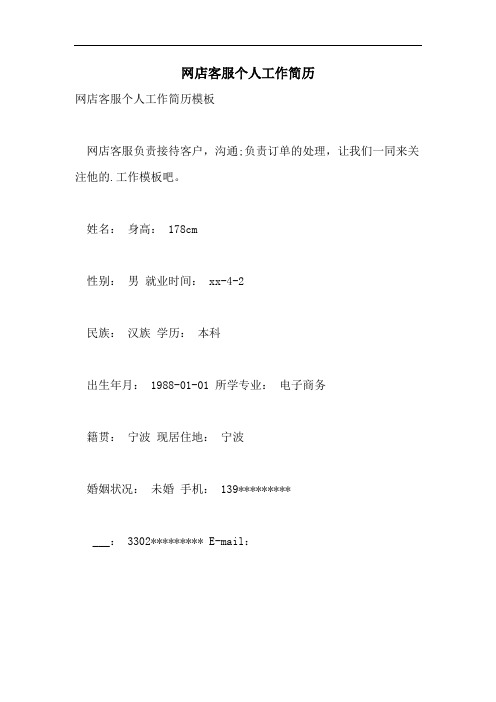 网店客服个人工作简历

网店客服个人工作简历模板

网店客服负责接待客户，沟通;负责订单的处理，让我们一同来关注他的.工作模板吧。

姓名： 身高： 178cm

性别： 男 就业时间： xx-4-2

民族： 汉族 学历： 本科

出生年月： 1988-01-01 所学专业： 电子商务

籍贯： 宁波 现居住地： 宁波

婚姻状况： 未婚 手机： 139*********

___： 3302********* E-mail：